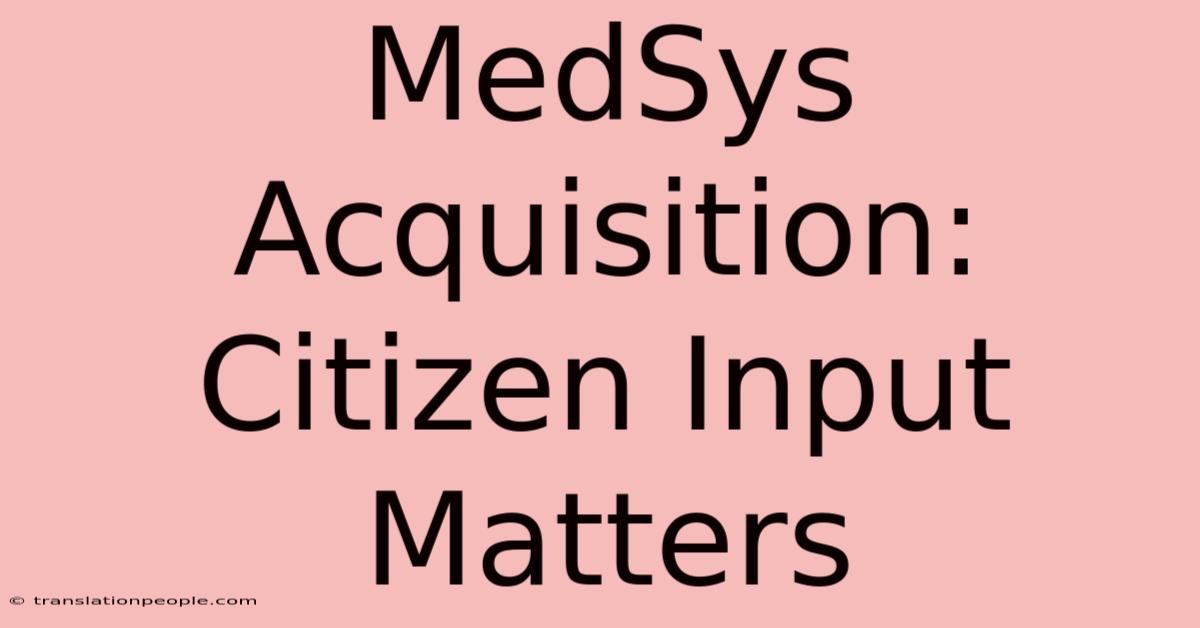 MedSys Acquisition: Citizen Input Matters

© translationpeople.com